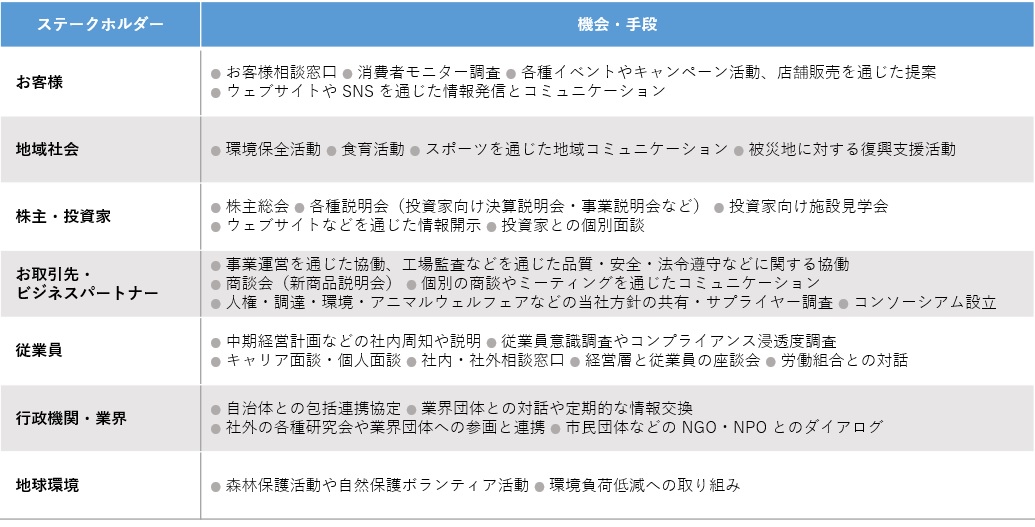 | ステークホルダー | 機会・手段 |
|---|---|
| お客様 | ● お客様相談窓口 ● 消費者モニター調査 ● 各種イベントやキャンペーン活動、店舗販売を通じた提案 ● ウェブサイトや SNS を通じた情報発信とコミュニケーション |
| 地域社会 | ● 環境保全活動 ● 食育活動 ● スポーツを通じた地域コミュニケーション ● 被災地に対する復興支援活動 |
| 株主・投資家 | ● 株主総会 ● 各種説明会（投資家向け決算説明会・事業説明会など） ● 投資家向け施設見学会 ● ウェブサイトなどを通じた情報開示 ● 投資家との個別面談 |
| お取引先・ビジネスパートナー | ● 事業運営を通じた協働、工場監査などを通じた品質・安全・法令遵守などに関する協働 ● 商談会（新商品説明会） ● 個別の商談やミーティングを通じたコミュニケーション ● 人権・調達・環境・アニマルウェルフェアなどの当社方針の共有・サプライヤー調査 ● コンソーシアム設立 |
| 従業員 | ● 中期経営計画などの社内周知や説明 ● 従業員意識調査やコンプライアンス浸透度調査 ● キャリア面談・個人面談 ● 社内・社外相談窓口 ● 経営層と従業員の座談会 ● 労働組合との対話 |
| 行政機関・業界 | ● 自治体との包括連携協定 ● 業界団体との対話や定期的な情報交換 ● 社外の各種研究会や業界団体への参画と連携 ● 市民団体などの NGO・NPO とのダイアログ |
| 地球環境 | ● 森林保護活動や自然保護ボランティア活動 ● 環境負荷低減への取り組み |